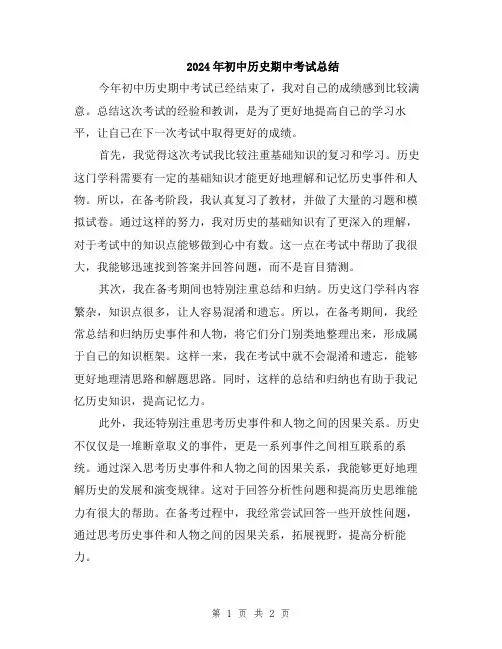 2024年初中历史期中考试总结

今年初中历史期中考试已经结束了，我对自己的成绩感到比较满意。总结这次考试的经验和教训，是为了更好地提高自己的学习水平，让自己在下一次考试中取得更好的成绩。

首先，我觉得这次考试我比较注重基础知识的复习和学习。历史这门学科需要有一定的基础知识才能更好地理解和记忆历史事件和人物。所以，在备考阶段，我认真复习了教材，并做了大量的习题和模拟试卷。通过这样的努力，我对历史的基础知识有了更深入的理解，对于考试中的知识点能够做到心中有数。这一点在考试中帮助了我很大，我能够迅速找到答案并回答问题，而不是盲目猜测。

其次，我在备考期间也特别注重总结和归纳。历史这门学科内容繁杂，知识点很多，让人容易混淆和遗忘。所以，在备考期间，我经常总结和归纳历史事件和人物，将它们分门别类地整理出来，形成属于自己的知识框架。这样一来，我在考试中就不会混淆和遗忘，能够更好地理清思路和解题思路。同时，这样的总结和归纳也有助于我记忆历史知识，提高记忆力。

此外，我还特别注重思考历史事件和人物之间的因果关系。历史不仅仅是一堆断章取义的事件，更是一系列事件之间相互联系的系统。通过深入思考历史事件和人物之间的因果关系，我能够更好地理解历史的发展和演变规律。这对于回答分析性问题和提高历史思维能力有很大的帮助。在备考过程中，我经常尝试回答一些开放性问题，通过思考历史事件和人物之间的因果关系，拓展视野，提高分析能力。

第 1 页 共 2 页